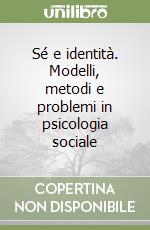 unilibro

Sé e identità. Modelli, metodi e problemi in psicologia sociale

COPERTINA NON DISPONIBILE